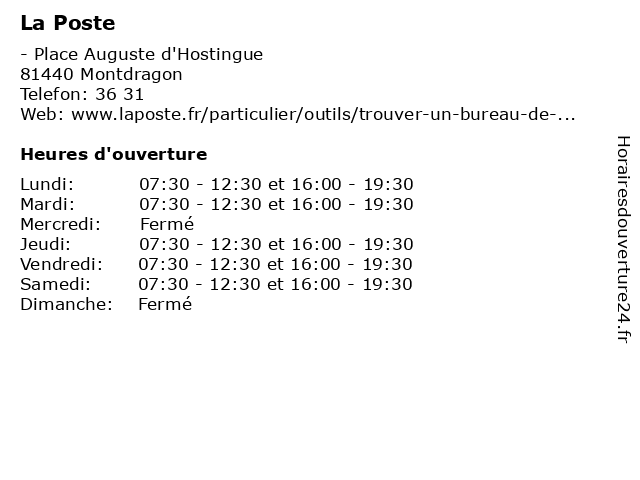 La Poste

- Place Auguste d'Hostingue
81440 Montdragon
Telefon: 36 31
Web: www.laposte.fr/particulier/outils/trouver-un-bureau-de-...

Heures d'ouverture

| | |
|---|---|
| Lundi: | 07:30 - 12:30 et 16:00 - 19:30 |
| Mardi: | 07:30 - 12:30 et 16:00 - 19:30 |
| Mercredi: | Fermé |
| Jeudi: | 07:30 - 12:30 et 16:00 - 19:30 |
| Vendredi: | 07:30 - 12:30 et 16:00 - 19:30 |
| Samedi: | 07:30 - 12:30 et 16:00 - 19:30 |
| Dimanche: | Fermé |

Horairesdouverture24.fr